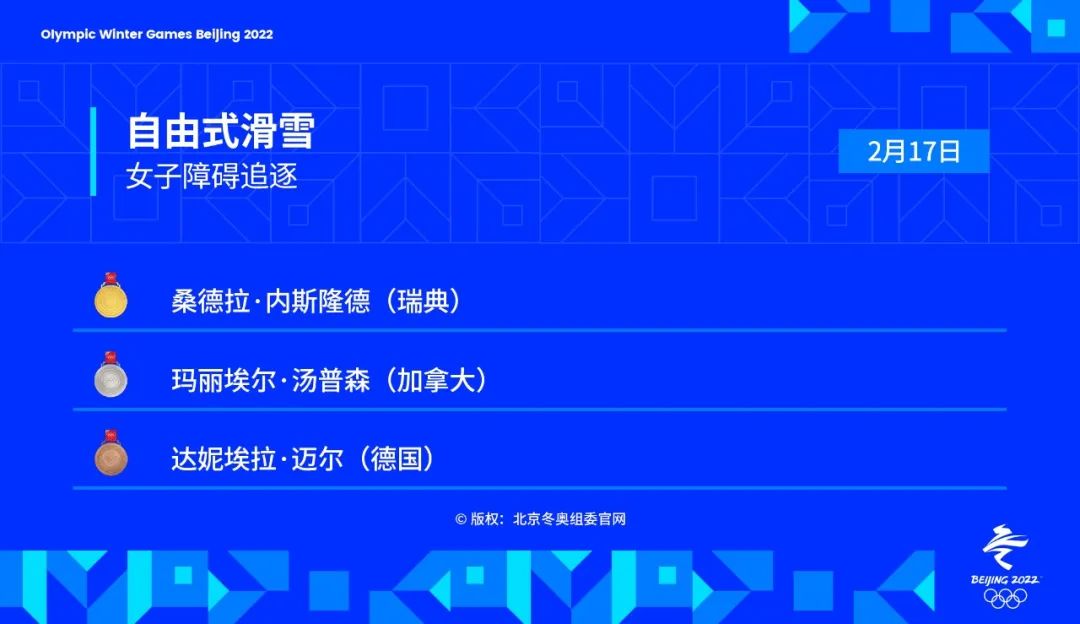 Olympic Winter Games Beijing 2022

自由式滑雪
女子障碍追逐

2月17日

桑德拉·内斯隆德（瑞典）

玛丽埃尔·汤普森（加拿大）

达妮埃拉·迈尔（德国）

© 版权：北京冬奥组委官网

BEIJING 2022